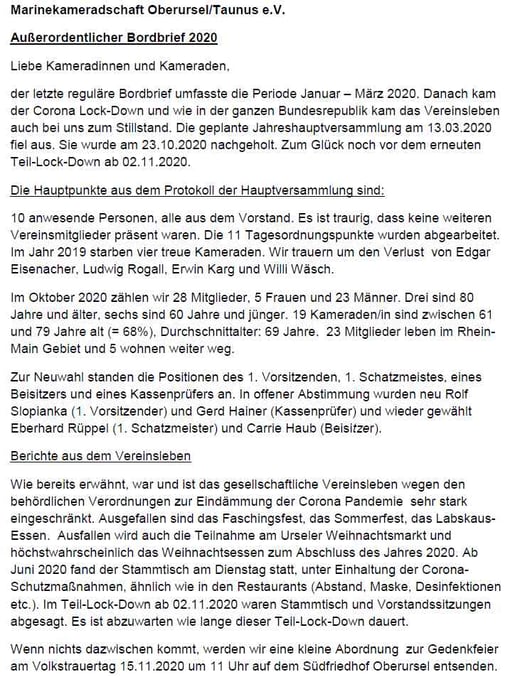 Marinekameradschaft Oberursel/Taunus e.V.

Außerordentlicher Bordbrief 2020

Liebe Kameradinnen und Kameraden,

der letzte reguläre Bordbrief umfasste die Periode Januar – März 2020. Danach kam der Corona Lock-Down und wie in der ganzen Bundesrepublik kam das Vereinsleben auch bei uns zum Stillstand. Die geplante Jahreshauptversammlung am 13.03.2020 fiel aus. Sie wurde am 23.10.2020 nachgeholt. Zum Glück noch vor dem erneuten Teil-Lock-Down ab 02.11.2020.

Die Hauptpunkte aus dem Protokoll der Hauptversammlung sind:

10 anwesende Personen, alle aus dem Vorstand. Es ist traurig, dass keine weiteren Vereinsmitglieder präsent waren. Die 11 Tagesordnungspunkte wurden abgearbeitet. Im Jahr 2019 starben vier treue Kameraden. Wir trauern um den Verlust von Edgar Eisenacher, Ludwig Rogall, Erwin Karg und Willi Wäsch.

Im Oktober 2020 zählen wir 28 Mitglieder, 5 Frauen und 23 Männer. Drei sind 80 Jahre und älter, sechs sind 60 Jahre und jünger. 19 Kameraden/in sind zwischen 61 und 79 Jahre alt (= 68%), Durchschnittalter: 69 Jahre. 23 Mitglieder leben im Rhein-Main Gebiet und 5 wohnen weiter weg.

Zur Neuwahl standen die Positionen des 1. Vorsitzenden, 1. Schatzmeistes, eines Beisitzers und eines Kassenprüfers an. In offener Abstimmung wurden neu Rolf Slopianka (1. Vorsitzender) und Gerd Hainer (Kassenprüfer) und wieder gewählt Eberhard Rüppel (1. Schatzmeister) und Carrie Haub (Beisitzer).

Berichte aus dem Vereinsleben

Wie bereits erwähnt, war und ist das gesellschaftliche Vereinsleben wegen den behördlichen Verordnungen zur Eindämmung der Corona Pandemie sehr stark eingeschränkt. Ausgefallen sind das Faschingsfest, das Sommerfest, das Labskaus-Essen. Ausfallen wird auch die Teilnahme am Urseler Weihnachtsmarkt und höchstwahrscheinlich das Weihnachtsessen zum Abschluss des Jahres 2020. Ab Juni 2020 fand der Stammtisch am Dienstag statt, unter Einhaltung der Corona-Schutzmaßnahmen, ähnlich wie in den Restaurants (Abstand, Maske, Desinfektionen etc.). Im Teil-Lock-Down ab 02.11.2020 waren Stammtisch und Vorstandssitzungen abgesagt. Es ist abzuwarten wie lange dieser Teil-Lock-Down dauert.

Wenn nichts dazwischen kommt, werden wir eine kleine Abordnung zur Gedenkfeier am Volkstrauertag 15.11.2020 um 11 Uhr auf dem Südfriedhof Oberursel entsenden.